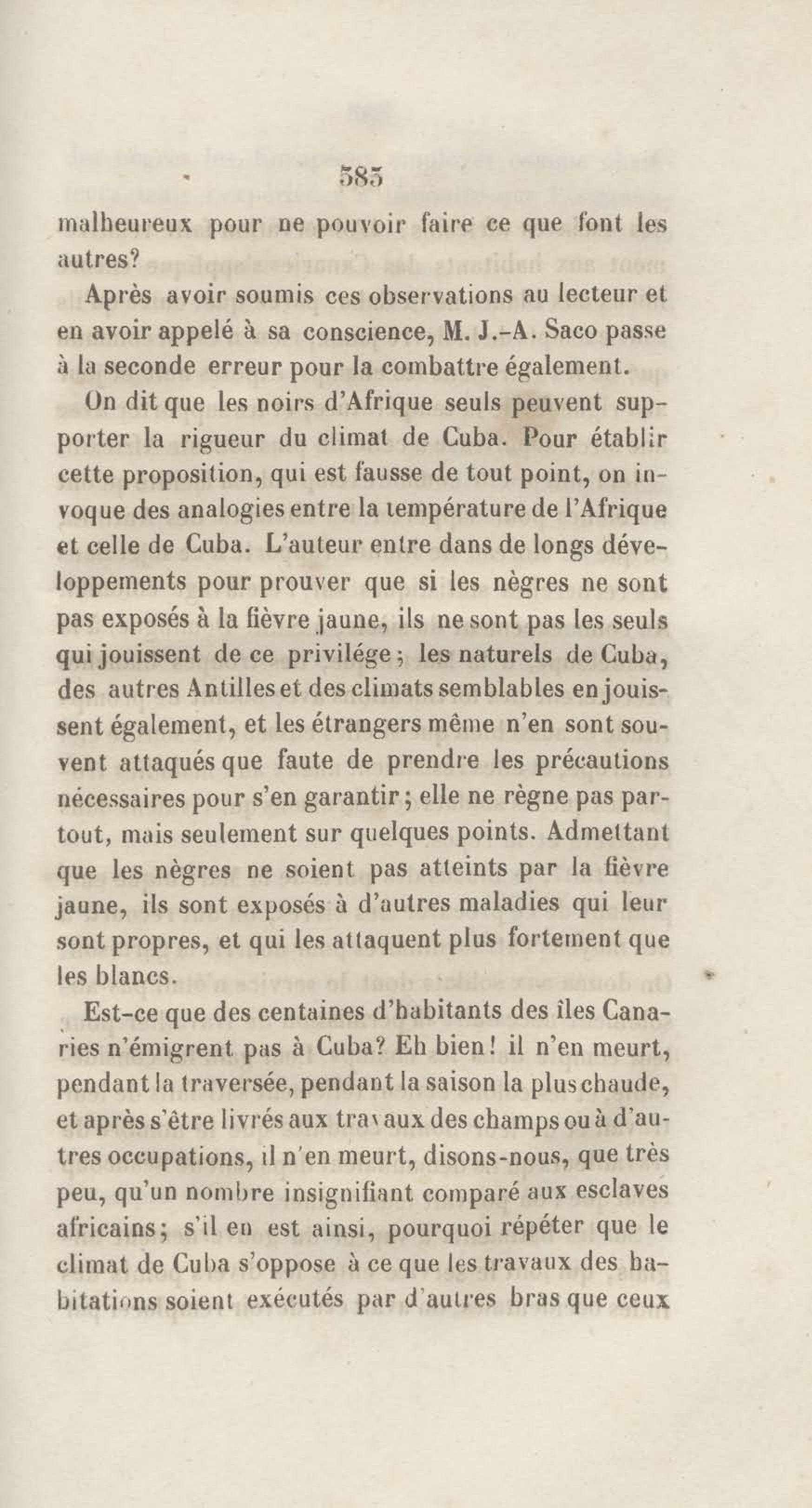 585

malheureux pour ne pouvoir faire ce que font les autres?

Après avoir soumis ces observations au lecteur et en avoir appelé à sa conscience, M. J.-A. Saco passe à la seconde erreur pour la combattre également.

On dit que les noirs d'Afrique seuls peuvent supporter la rigueur du climat de Cuba. Pour établir cette proposition, qui est fausse de tout point, on invoque des analogies entre la température de l'Afrique et celle de Cuba. L'auteur entre dans de longs développements pour prouver que si les nègres ne sont pas exposés à la fièvre jaune, ils ne sont pas les seuls qui jouissent de ce privilége; les naturels de Cuba, des autres Antilles et des climats semblables en jouissent également, et les étrangers même n'en sont souvent attaqués que faute de prendre les précautions nécessaires pour s'en garantir; elle ne règne pas partout, mais seulement sur quelques points. Admettant que les nègres ne soient pas atteints par la fièvre jaune, ils sont exposés à d'autres maladies qui leur sont propres, et qui les attaquent plus fortement que les blancs.

Est-ce que des centaines d'habitants des îles Canaries n'émigrent pas à Cuba? Eh bien! il n'en meurt, pendant la traversée, pendant la saison la plus chaude, et après s'être livrés aux travaux des champs ou à d'autres occupations, il n'en meurt, disons-nous, que très peu, qu'un nombre insignifiant comparé aux esclaves africains; s'il en est ainsi, pourquoi répéter que le climat de Cuba s'oppose à ce que les travaux des habitations soient exécutés par d'autres bras que ceux